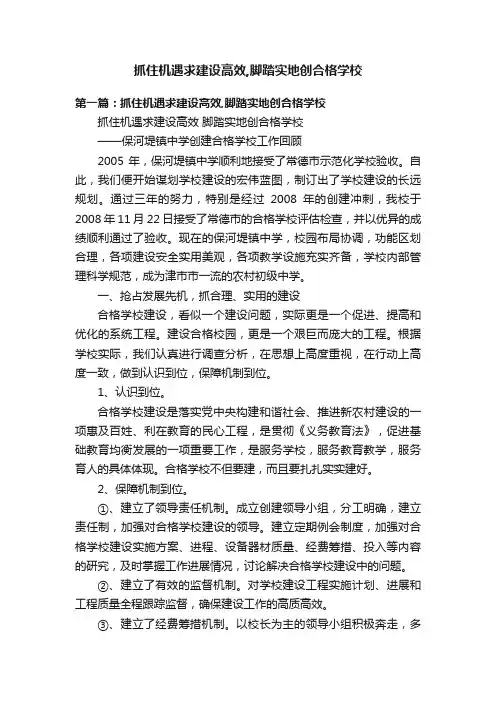 抓住机遇求建设高效,脚踏实地创合格学校

第一篇：抓住机遇求建设高效,脚踏实地创合格学校

抓住机遇求建设高效 脚踏实地创合格学校

——保河堤镇中学创建合格学校工作回顾

2005 年，保河堤镇中学顺利地接受了常德市示范化学校验收。自此，我们便开始谋划学校建设的宏伟蓝图，制订出了学校建设的长远规划。通过三年的努力，特别是经过 2008 年的创建冲刺，我校于 2008 年 11 月 22 日接受了常德市的合格学校评估检查，并以优异的成绩顺利通过了验收。现在的保河堤镇中学，校园布局协调，功能区划合理，各项建设安全实用美观，各项教学设施充实齐备，学校内部管理科学规范，成为津市市一流的农村初级中学。

一、抢占发展先机，抓合理、实用的建设

合格学校建设，看似一个建设问题，实际更是一个促进、提高和优化的系统工程。建设合格校园，更是一个艰巨而庞大的工程。根据学校实际，我们认真进行调查分析，在思想上高度重视，在行动上高度一致，做到认识到位，保障机制到位。

1、认识到位。

合格学校建设是落实党中央构建和谐社会、推进新农村建设的一项惠及百姓、利在教育的民心工程，是贯彻《义务教育法》，促进基础教育均衡发展的一项重要工作，是服务学校，服务教育教学，服务育人的具体体现。合格学校不但要建，而且要扎扎实实建好。

2、保障机制到位。

①、建立了领导责任机制。成立创建领导小组，分工明确，建立责任制，加强对合格学校建设的领导。建立定期例会制度，加强对合格学校建设实施方案、进程、设备器材质量、经费筹措、投入等内容的研究，及时掌握工作进展情况，讨论解决合格学校建设中的问题。

②、建立了有效的监督机制。对学校建设工程实施计划、进展和工程质量全程跟踪监督，确保建设工作的高质高效。

③、建立了经费筹措机制。以校长为主的领导小组积极奔走，多